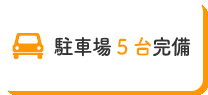 駐車場 5 台完備